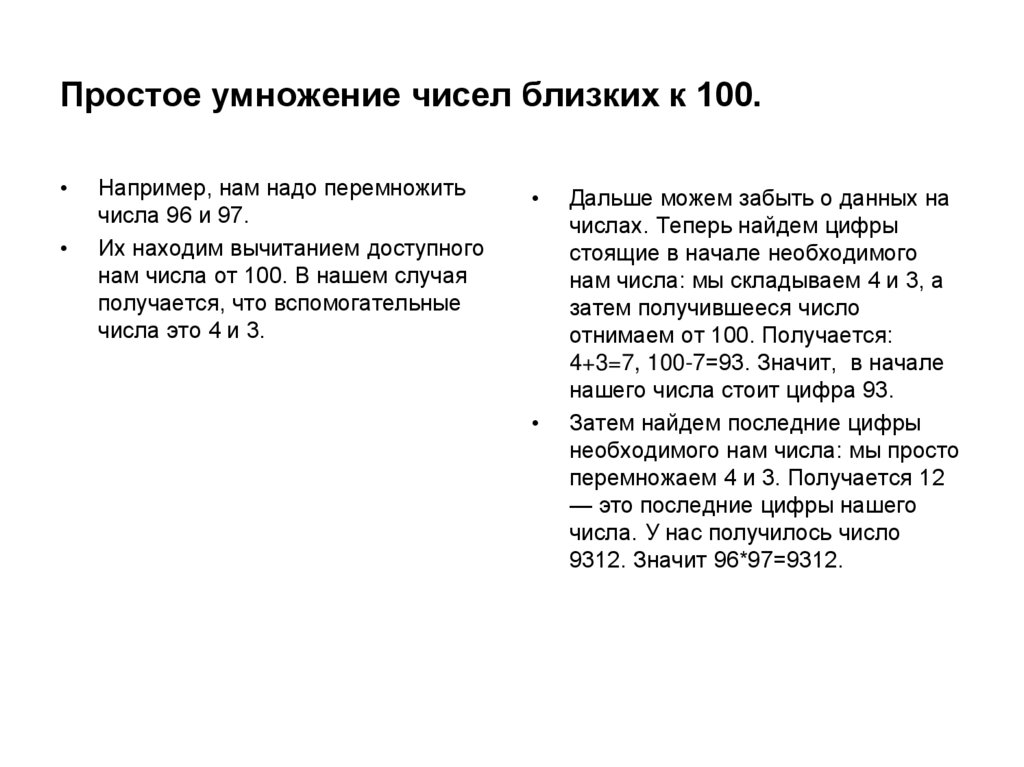 Простое умножение чисел близких к 100.

• Например, нам надо перемножить числа 96 и 97.
• Их находим вычитанием доступного нам числа от 100. В нашем случая получается, что вспомогательные числа это 4 и 3.

• Дальше можем забыть о данных на числах. Теперь найдем цифры стоящие в начале необходимого нам числа: мы складываем 4 и 3, а затем получившееся число отнимаем от 100. Получается: 4+3=7, 100-7=93. Значит, в начале нашего числа стоит цифра 93.
• Затем найдем последние цифры необходимого нам числа: мы просто перемножаем 4 и 3. Получается 12 — это последние цифры нашего числа. У нас получилось число 9312. Значит 96*97=9312.